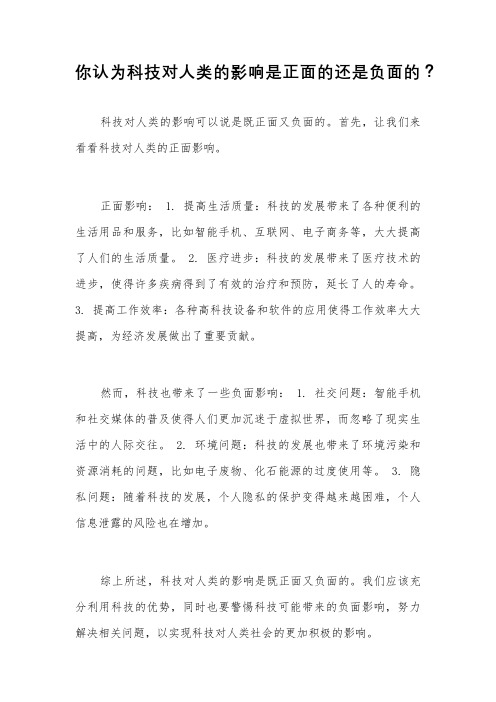 你认为科技对人类的影响是正面的还是负面的？

科技对人类的影响可以说是既正面又负面的。首先，让我们来看看科技对人类的正面影响。

正面影响： 1. 提高生活质量：科技的发展带来了各种便利的生活用品和服务，比如智能手机、互联网、电子商务等，大大提高了人们的生活质量。 2. 医疗进步：科技的发展带来了医疗技术的进步，使得许多疾病得到了有效的治疗和预防，延长了人的寿命。 3. 提高工作效率：各种高科技设备和软件的应用使得工作效率大大提高，为经济发展做出了重要贡献。

然而，科技也带来了一些负面影响： 1. 社交问题：智能手机和社交媒体的普及使得人们更加沉迷于虚拟世界，而忽略了现实生活中的人际交往。 2. 环境问题：科技的发展也带来了环境污染和资源消耗的问题，比如电子废物、化石能源的过度使用等。 3. 隐私问题：随着科技的发展，个人隐私的保护变得越来越困难，个人信息泄露的风险也在增加。

综上所述，科技对人类的影响是既正面又负面的。我们应该充分利用科技的优势，同时也要警惕科技可能带来的负面影响，努力解决相关问题，以实现科技对人类社会的更加积极的影响。